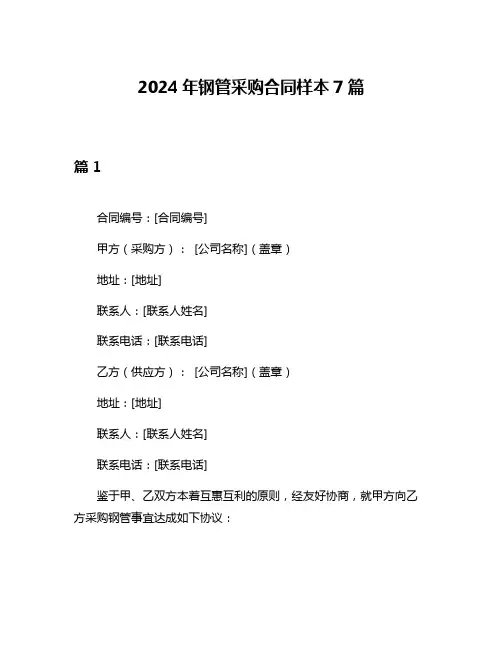 2024 年钢管采购合同样本 7 篇

篇 1

合同编号：[合同编号]

甲方（采购方）： [公司名称]（盖章）

地址：[地址]

联系人：[联系人姓名]

联系电话：[联系电话]

乙方（供应方）： [公司名称]（盖章）

地址：[地址]

联系人：[联系人姓名]

联系电话：[联系电话]

鉴于甲、乙双方本着互惠互利的原则，经友好协商，就甲方向乙方采购钢管事宜达成如下协议：